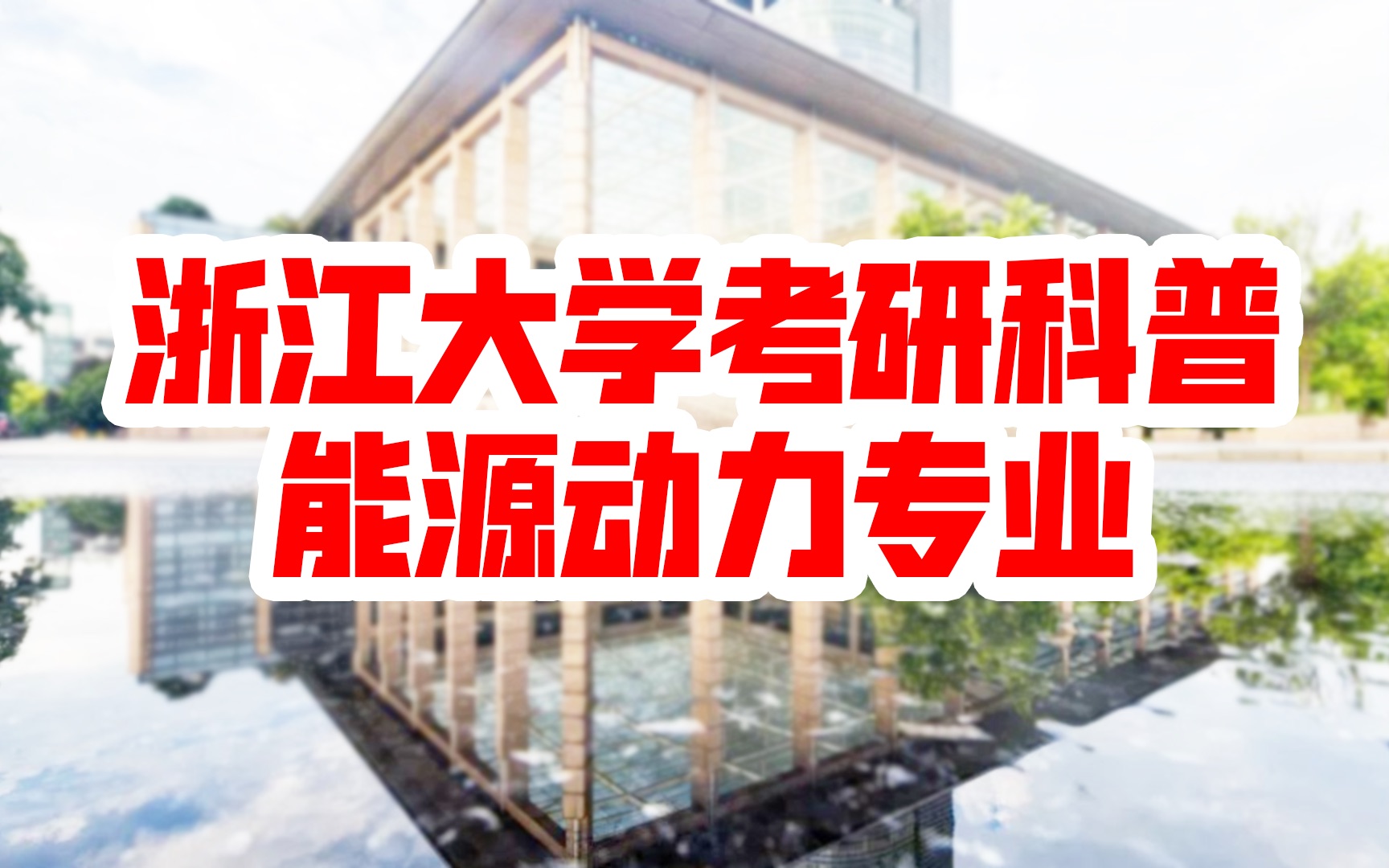 浙江大学考研科普
能源动力专业